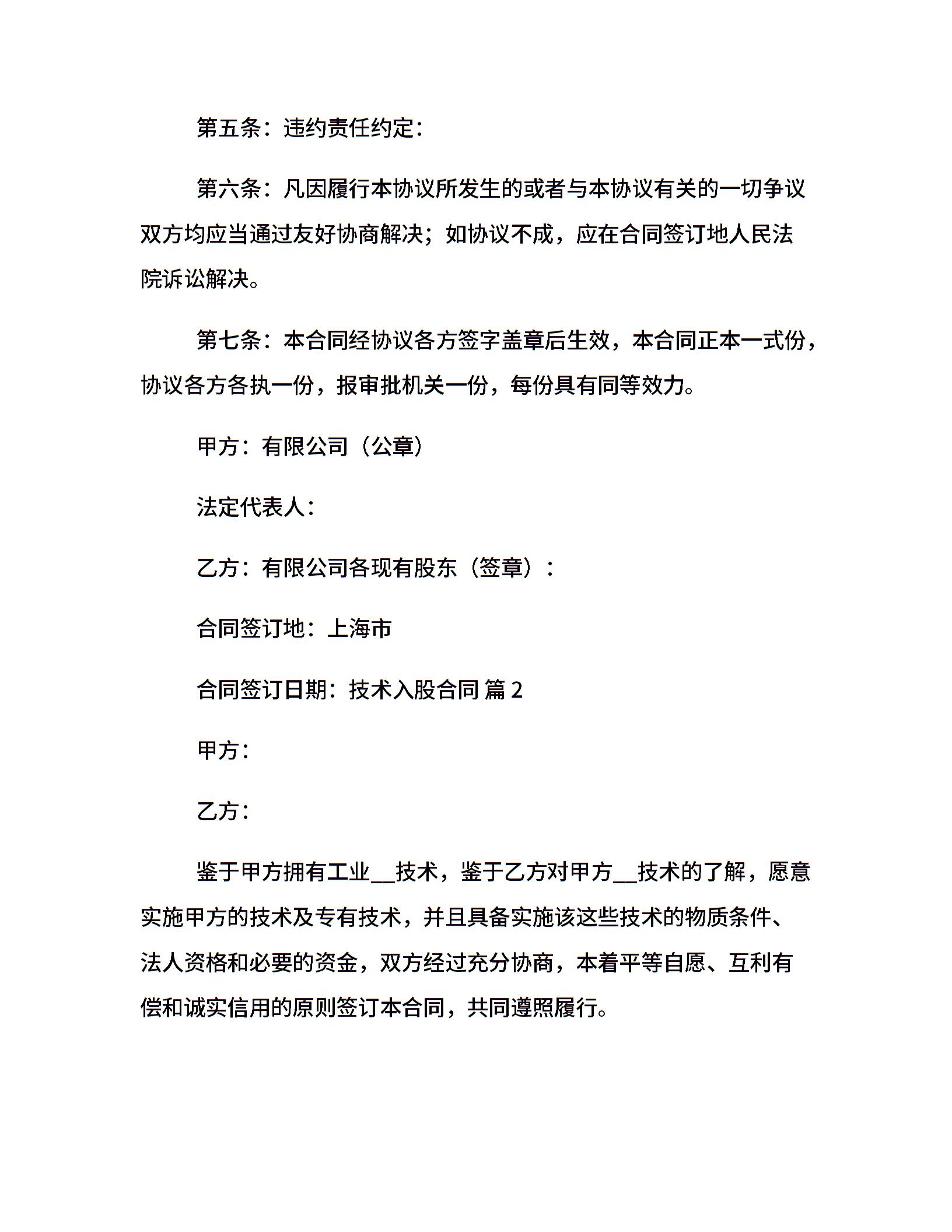 第五条：违约责任约定：

第六条：凡因履行本协议所发生的或者与本协议有关的一切争议双方均应当通过友好协商解决；如协议不成，应在合同签订地人民法院诉讼解决。

第七条：本合同经协议各方签字盖章后生效，本合同正本一式份，协议各方各执一份，报审批机关一份，每份具有同等效力。

甲方：有限公司（公章）

法定代表人：

乙方：有限公司各现有股东（签章）：

合同签订地：上海市

合同签订日期：技术入股合同 篇 2

甲方：

乙方：

鉴于甲方拥有工业__技术，鉴于乙方对甲方__技术的了解，愿意实施甲方的技术及专有技术，并且具备实施该这些技术的物质条件、法人资格和必要的资金，双方经过充分协商，本着平等自愿、互利有偿和诚实信用的原则签订本合同，共同遵照履行。